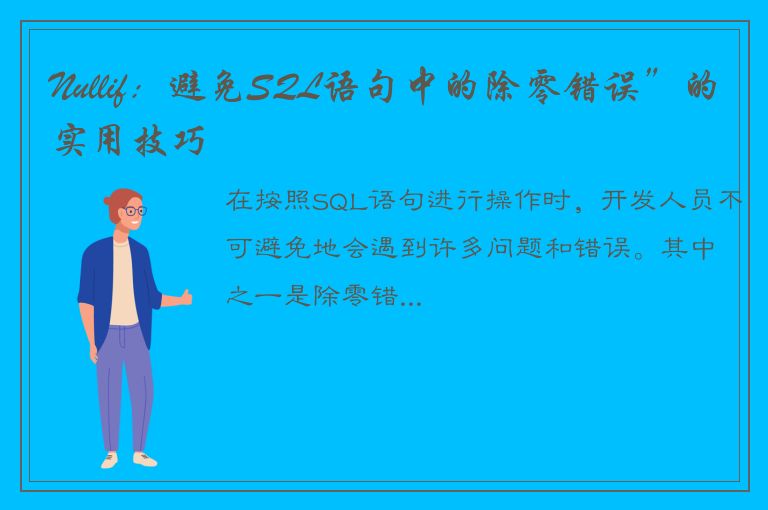 Nullif：避免SQL语句中的除零错误”的实用技巧

在按照SQL语句进行操作时，开发人员不可避免地会遇到许多问题和错误。其中之一是除零错...